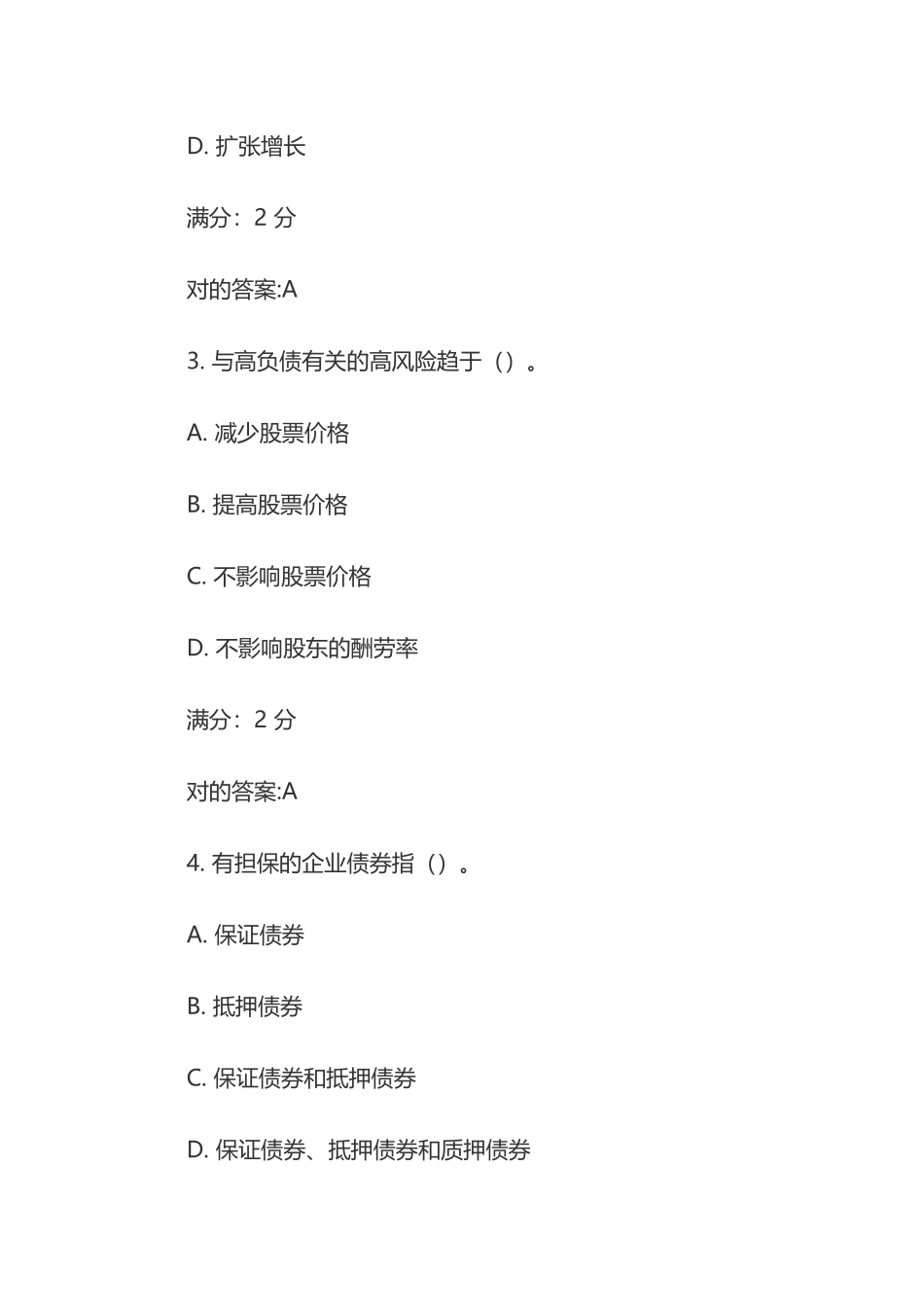 D. 扩张增长

满分：2 分

对的答案:A

3. 与高负债有关的高风险趋于（）。

A. 减少股票价格

B. 提高股票价格

C. 不影响股票价格

D. 不影响股东的酬劳率

满分：2 分

对的答案:A

4. 有担保的企业债券指（）。

A. 保证债券

B. 抵押债券

C. 保证债券和抵押债券

D. 保证债券、抵押债券和质押债券